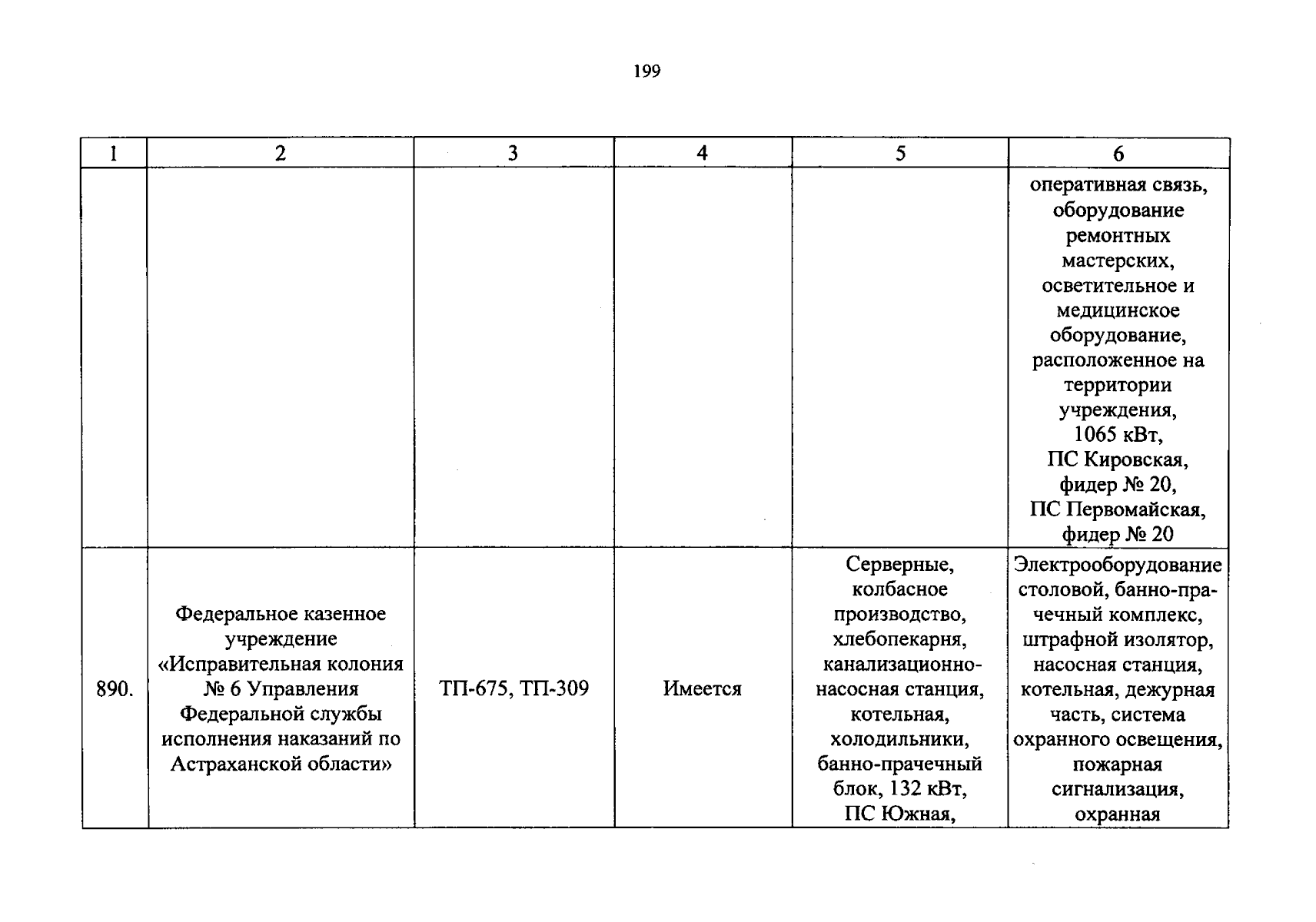 199

| 1 | 2 | 3 | 4 | 5 | 6 |
|---|---|---|---|---|---|
| | | | | | оперативная связь, оборудование ремонтных мастерских, осветительное и медицинское оборудование, расположенное на территории учреждения, 1065 кВт, ПС Кировская, фидер № 20, ПС Первомайская, фидер № 20 |
| 890. | Федеральное казенное учреждение «Исправительная колония № 6 Управления Федеральной службы исполнения наказаний по Астраханской области» | ТП-675, ТП-309 | Имеется | Серверные, колбасное производство, хлебопекарня, канализационно-насосная станция, котельная, холодильники, банно-прачечный блок, 132 кВт, ПС Южная, | Электрооборудование столовой, банно-прачечный комплекс, штрафной изолятор, насосная станция, котельная, дежурная часть, система охранного освещения, пожарная сигнализация, охранная |